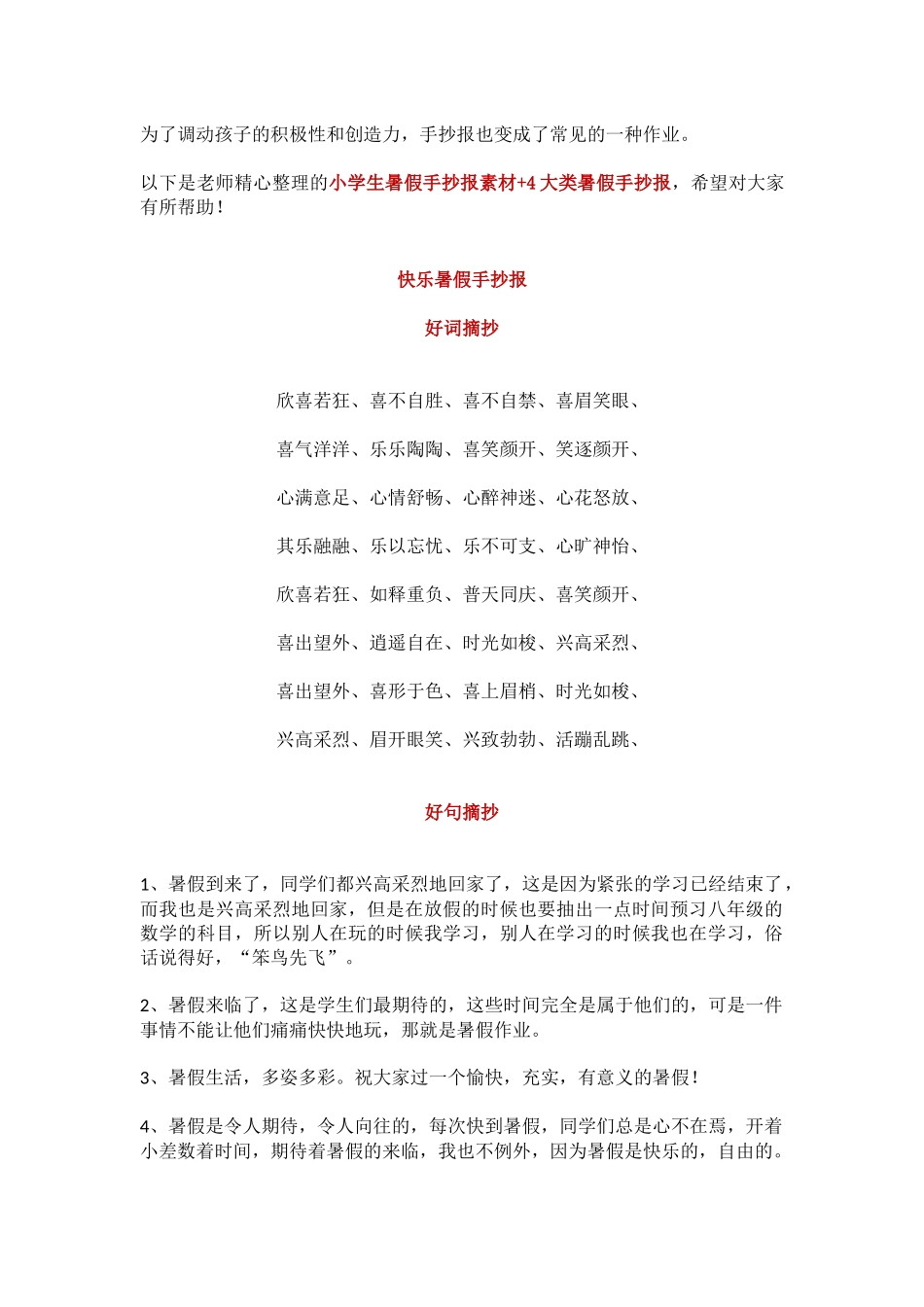 为了调动孩子的积极性和创造力，手抄报也变成了常见的一种作业。

以下是老师精心整理的小学生暑假手抄报素材+4 大类暑假手抄报，希望对大家有所帮助！

快乐暑假手抄报

好词摘抄

欣喜若狂、喜不自胜、喜不自禁、喜眉笑眼、

喜气洋洋、乐乐陶陶、喜笑颜开、笑逐颜开、

心满意足、心情舒畅、心醉神迷、心花怒放、

其乐融融、乐以忘忧、乐不可支、心旷神怡、

欣喜若狂、如释重负、普天同庆、喜笑颜开、

喜出望外、逍遥自在、时光如梭、兴高采烈、

喜出望外、喜形于色、喜上眉梢、时光如梭、

兴高采烈、眉开眼笑、兴致勃勃、活蹦乱跳、

好句摘抄

1、暑假到来了，同学们都兴高采烈地回家了，这是因为紧张的学习已经结束了，而我也是兴高采烈地回家，但是在放假的时候也要抽出一点时间预习八年级的数学的科目，所以别人在玩的时候我学习，别人在学习的时候我也在学习，俗话说得好，“笨鸟先飞”。

2、暑假来临了，这是学生们最期待的，这些时间完全是属于他们的，可是一件事情不能让他们痛痛快快地玩，那就是暑假作业。

3、暑假生活，多姿多彩。祝大家过一个愉快，充实，有意义的暑假！

4、暑假是令人期待，令人向往的，每次快到暑假，同学们总是心不在焉，开着小差数着时间，期待着暑假的来临，我也不例外，因为暑假是快乐的，自由的。